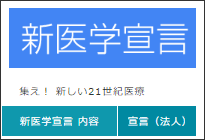 新医学宣言

集え！ 新しい21世紀医療

新医学宣言 内容

宣言（法人）